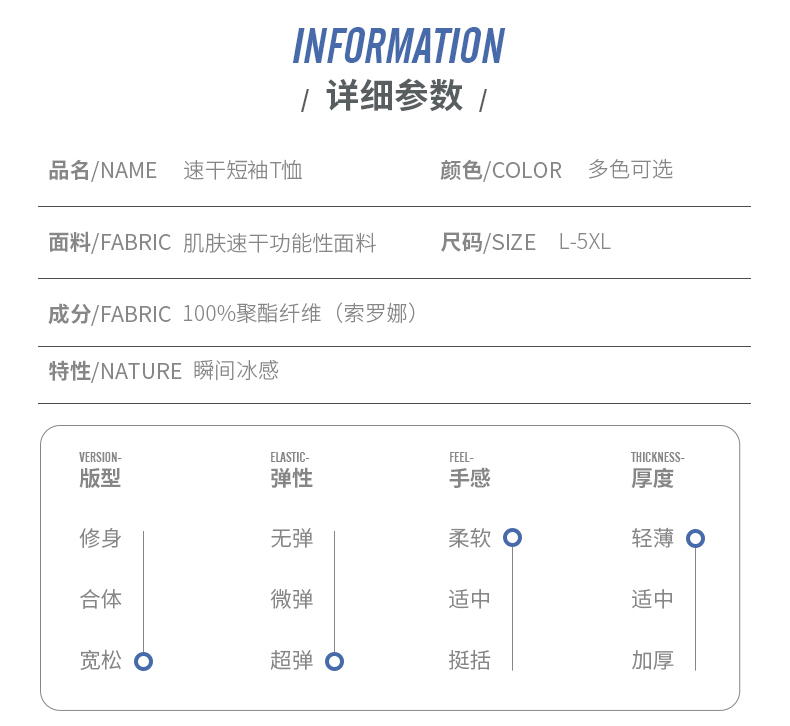 INFORMATION

/ 详细参数 /

品名/NAME 速干短袖T恤 颜色/COLOR 多色可选

面料/FABRIC 肌肤速干功能性面料 尺码/SIZE L-5XL

成分/FABRIC 100%聚酯纤维（索罗娜）

特性/NATURE 瞬间冰感

VERSION-
版型

修身
合体
宽松

ELASTIC-
弹性

无弹
微弹
超弹

FEEL-
手感

柔软
适中
挺括

THICKNESS-
厚度

轻薄
适中
加厚